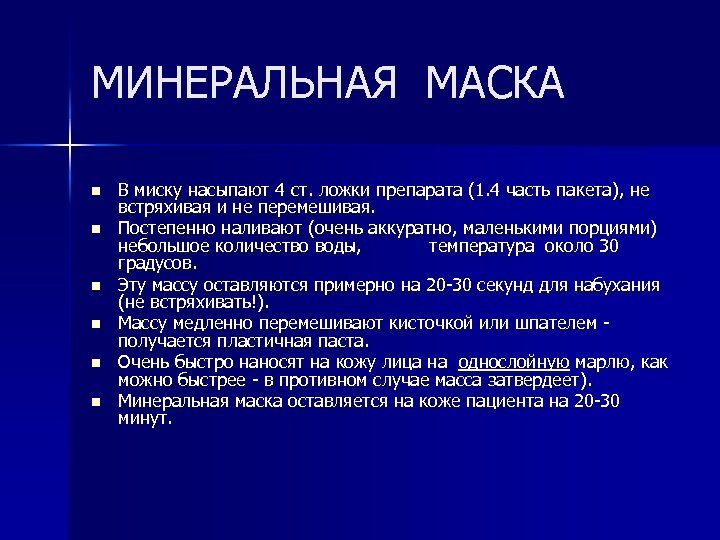 МИНЕРАЛЬНАЯ МАСКА

- В миску насыпают 4 ст. ложки препарата (1.4 часть пакета), не встряхивая и не перемешивая.
- Постепенно наливают (очень аккуратно, маленькими порциями) небольшое количество воды, температура около 30 градусов.
- Эту массу оставляются примерно на 20-30 секунд для набухания (не встряхивать!).
- Массу медленно перемешивают кисточкой или шпателем - получается пластичная паста.
- Очень быстро наносят на кожу лица на однослойную марлю, как можно быстрее - в противном случае масса затвердеет).
- Минеральная маска оставляется на коже пациента на 20-30 минут.